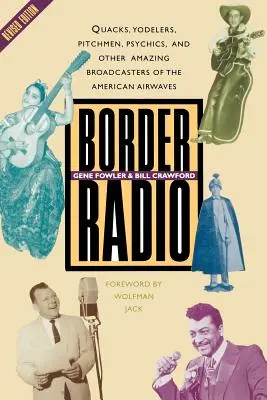 REVISED EDITION

QUACKS, YODELERS, PITCHMEN, PSYCHICS, AND OTHER AMAZING BROADCASTERS OF THE AMERICAN AIRWAVES

BORDER

GENE FOWLER & BILL CRAWFORD

RADIO

FOREWORD BY WOLFMAN JACK